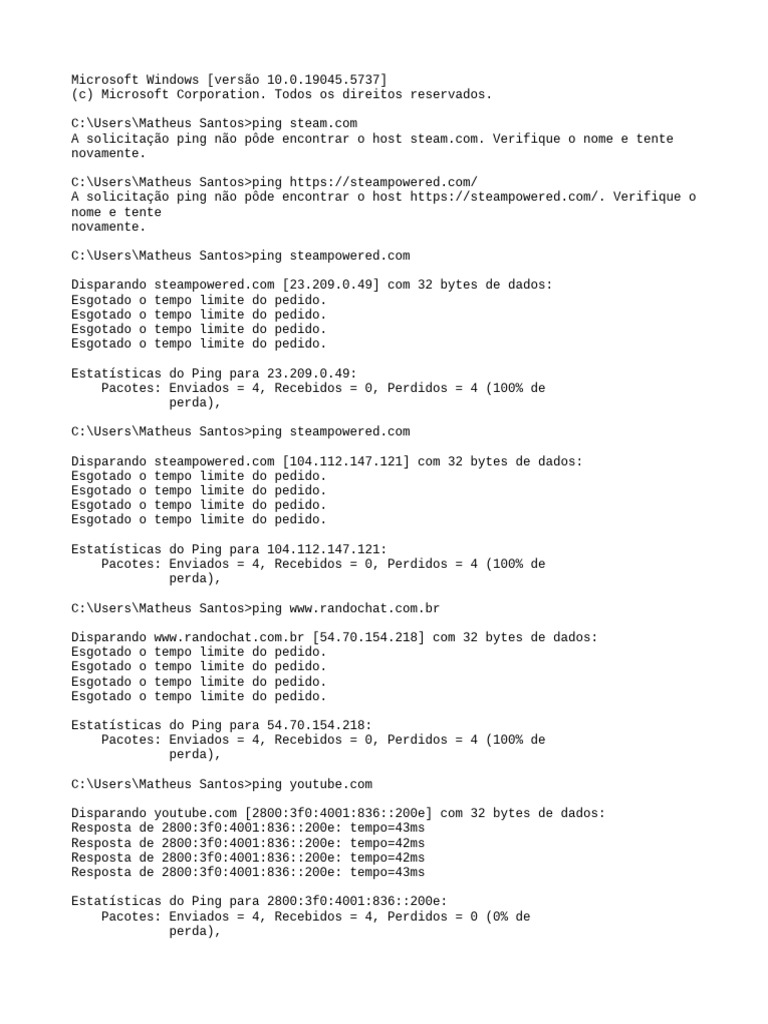 Microsoft Windows [versão 10.0.19045.5737]
(c) Microsoft Corporation. Todos os direitos reservados.

C:\Users\Matheus Santos>ping steam.com
A solicitação ping não pôde encontrar o host steam.com. Verifique o nome e tente novamente.

C:\Users\Matheus Santos>ping https://steampowered.com/
A solicitação ping não pôde encontrar o host https://steampowered.com/. Verifique o nome e tente
novamente.

C:\Users\Matheus Santos>ping steampowered.com

Disparando steampowered.com [23.209.0.49] com 32 bytes de dados:
Esgotado o tempo limite do pedido.
Esgotado o tempo limite do pedido.
Esgotado o tempo limite do pedido.
Esgotado o tempo limite do pedido.

Estatísticas do Ping para 23.209.0.49:
Pacotes: Enviados = 4, Recebidos = 0, Perdidos = 4 (100% de perda),

C:\Users\Matheus Santos>ping steampowered.com

Disparando steampowered.com [104.112.147.121] com 32 bytes de dados:
Esgotado o tempo limite do pedido.
Esgotado o tempo limite do pedido.
Esgotado o tempo limite do pedido.
Esgotado o tempo limite do pedido.

Estatísticas do Ping para 104.112.147.121:
Pacotes: Enviados = 4, Recebidos = 0, Perdidos = 4 (100% de perda),

C:\Users\Matheus Santos>ping www.randochat.com.br

Disparando www.randochat.com.br [54.70.154.218] com 32 bytes de dados:
Esgotado o tempo limite do pedido.
Esgotado o tempo limite do pedido.
Esgotado o tempo limite do pedido.
Esgotado o tempo limite do pedido.

Estatísticas do Ping para 54.70.154.218:
Pacotes: Enviados = 4, Recebidos = 0, Perdidos = 4 (100% de perda),

C:\Users\Matheus Santos>ping youtube.com

Disparando youtube.com [2800:3f0:4001:836::200e] com 32 bytes de dados:
Resposta de 2800:3f0:4001:836::200e: tempo=43ms
Resposta de 2800:3f0:4001:836::200e: tempo=42ms
Resposta de 2800:3f0:4001:836::200e: tempo=42ms
Resposta de 2800:3f0:4001:836::200e: tempo=43ms

Estatísticas do Ping para 2800:3f0:4001:836::200e:
Pacotes: Enviados = 4, Recebidos = 4, Perdidos = 0 (0% de perda),